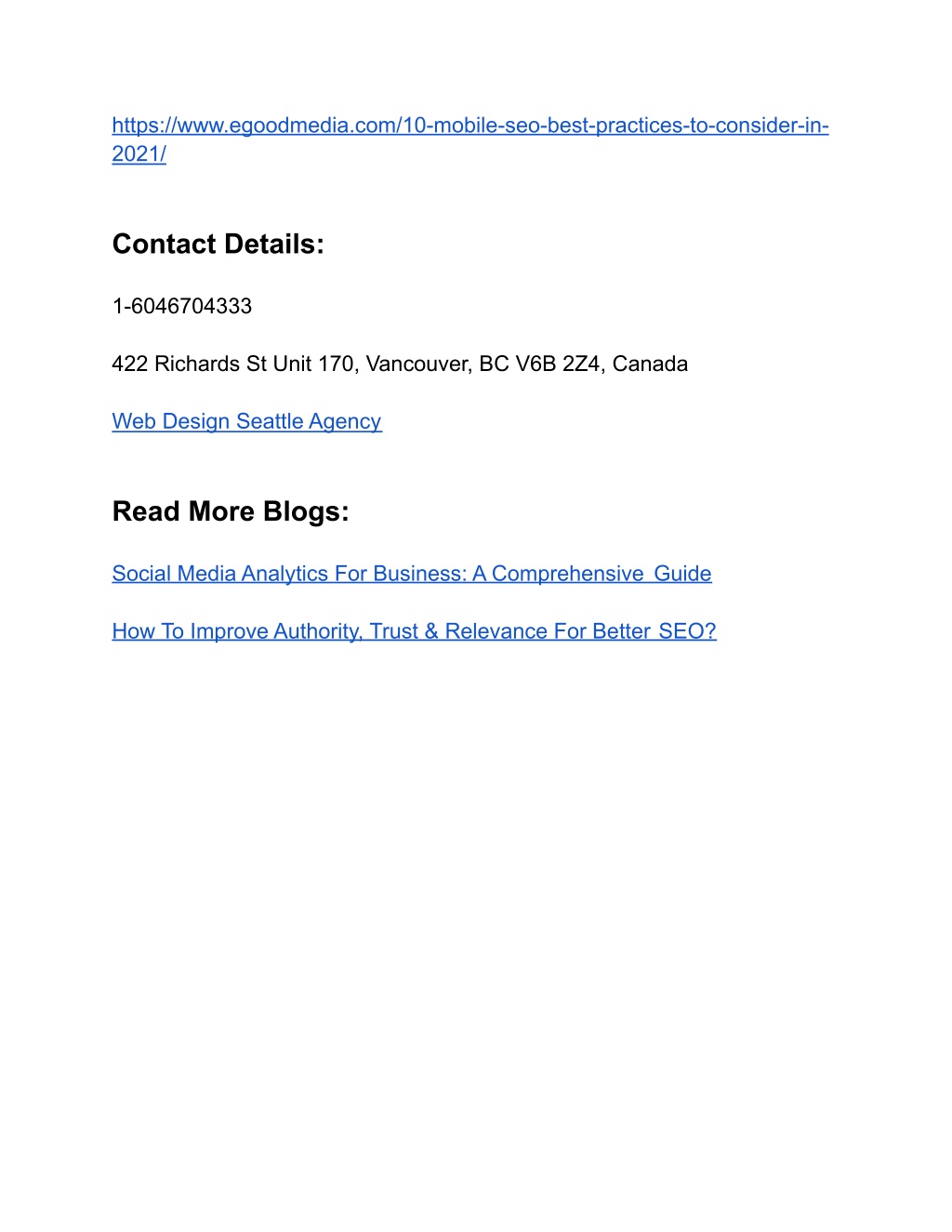 https://www.egoodmedia.com/10-mobile-seo-best-practices-to-consider-in-2021/

Contact Details:

1-6046704333

422 Richards St Unit 170, Vancouver, BC V6B 2Z4, Canada

Web Design Seattle Agency

Read More Blogs:

Social Media Analytics For Business: A Comprehensive Guide

How To Improve Authority, Trust & Relevance For Better SEO?